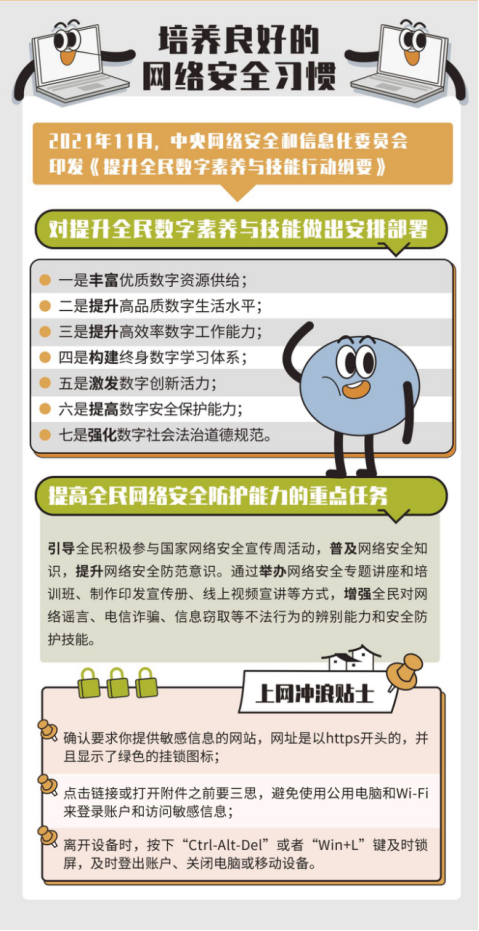 培养良好的
网络安全习惯

2021年11月，中央网络安全和信息化委员会印发《提升全民数字素养与技能行动纲要》

对提升全民数字素养与技能做出安排部署

一是丰富优质数字资源供给；
二是提升高品质数字生活水平；
三是提升高效率数字工作能力；
四是构建终身数字学习体系；
五是激发数字创新活力；
六是提高数字安全保护能力；
七是强化数字社会法治道德规范。

提高全民网络安全防护能力的重点任务

引导全民积极参与国家网络安全宣传周活动，普及网络安全知识，提升网络安全防范意识。通过举办网络安全专题讲座和培训班、制作印发宣传册、线上视频宣讲等方式，增强全民对网络谣言、电信诈骗、信息窃取等不法行为的辨别能力和安全防护技能。

上网冲浪贴士

确认要求你提供敏感信息的网站，网址是以https开头的，并且显示了绿色的挂锁图标；

点击链接或打开附件之前要三思，避免使用公用电脑和Wi-Fi来登录账户和访问敏感信息；

离开设备时，按下“Ctrl-Alt-Del”或者“Win+L”键及时锁屏，及时登出账户、关闭电脑或移动设备。